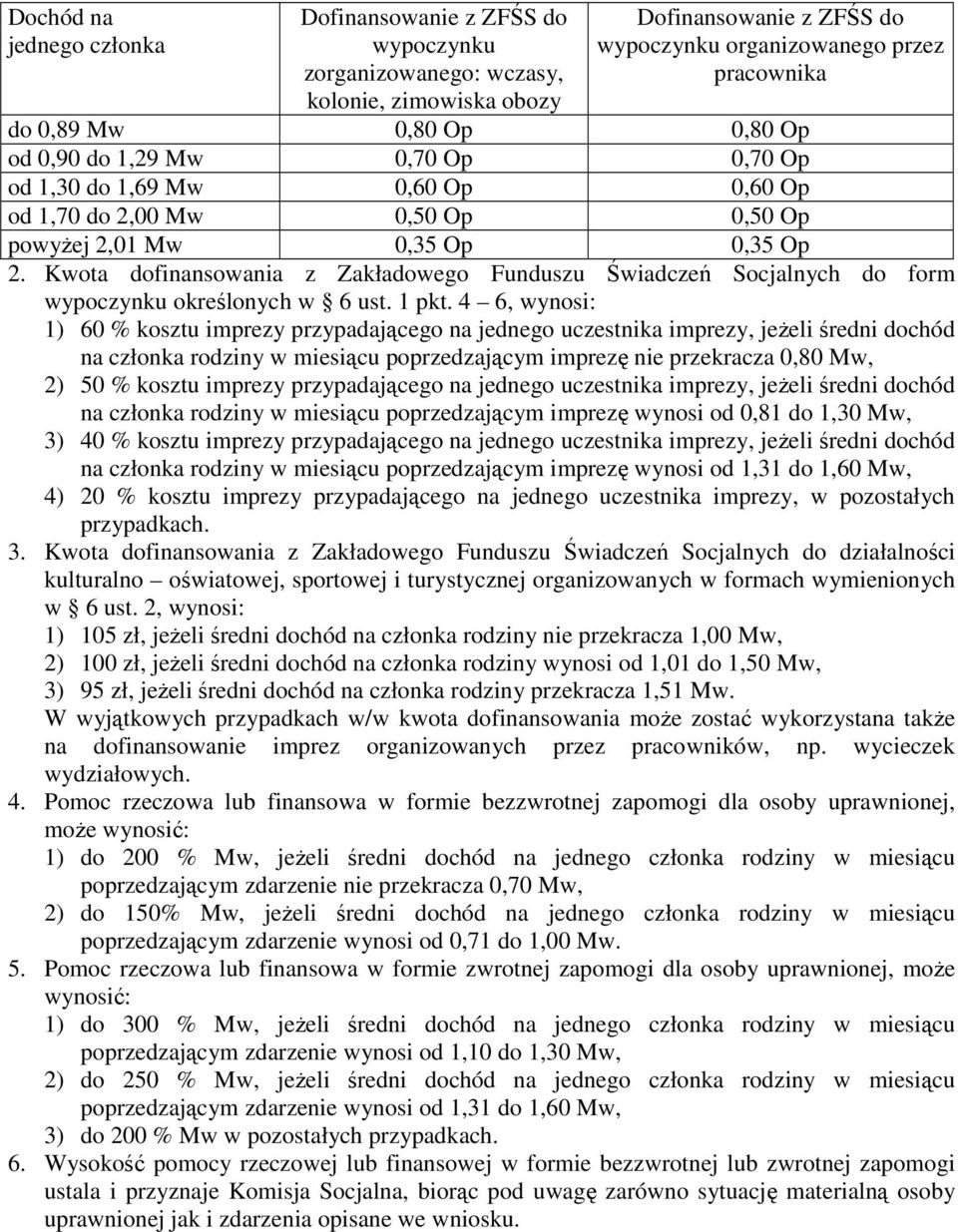 | Dochód na jednego członka | Dofinansowanie z ZFŚS do wypoczynku zorganizowanego: wczasy, kolonie, zimowiska obozy | Dofinansowanie z ZFŚS do wypoczynku organizowanego przez pracownika |
|---|---|---|
| do 0,89 Mw | 0,80 Op | 0,80 Op |
| od 0,90 do 1,29 Mw | 0,70 Op | 0,70 Op |
| od 1,30 do 1,69 Mw | 0,60 Op | 0,60 Op |
| od 1,70 do 2,00 Mw | 0,50 Op | 0,50 Op |
| powyżej 2,01 Mw | 0,35 Op | 0,35 Op |

2. Kwota dofinansowania z Zakładowego Funduszu Świadczeń Socjalnych do form wypoczynku określonych w § 6 ust. 1 pkt. 4 – 6, wynosi:
1) 60 % kosztu imprezy przypadającego na jednego uczestnika imprezy, jeżeli średni dochód na członka rodziny w miesiącu poprzedzającym imprezę nie przekracza 0,80 Mw,
2) 50 % kosztu imprezy przypadającego na jednego uczestnika imprezy, jeżeli średni dochód na członka rodziny w miesiącu poprzedzającym imprezę wynosi od 0,81 do 1,30 Mw,
3) 40 % kosztu imprezy przypadającego na jednego uczestnika imprezy, jeżeli średni dochód na członka rodziny w miesiącu poprzedzającym imprezę wynosi od 1,31 do 1,60 Mw,
4) 20 % kosztu imprezy przypadającego na jednego uczestnika imprezy, w pozostałych przypadkach.
3. Kwota dofinansowania z Zakładowego Funduszu Świadczeń Socjalnych do działalności kulturalno – oświatowej, sportowej i turystycznej organizowanych w formach wymienionych w § 6 ust. 2, wynosi:
1) 105 zł, jeżeli średni dochód na członka rodziny nie przekracza 1,00 Mw,
2) 100 zł, jeżeli średni dochód na członka rodziny wynosi od 1,01 do 1,50 Mw,
3) 95 zł, jeżeli średni dochód na członka rodziny przekracza 1,51 Mw.
W wyjątkowych przypadkach w/w kwota dofinansowania może zostać wykorzystana także na dofinansowanie imprez organizowanych przez pracowników, np. wycieczek wydziałowych.
4. Pomoc rzeczowa lub finansowa w formie bezzwrotnej zapomogi dla osoby uprawnionej, może wynosić:
1) do 200 % Mw, jeżeli średni dochód na jednego członka rodziny w miesiącu poprzedzającym zdarzenie nie przekracza 0,70 Mw,
2) do 150% Mw, jeżeli średni dochód na jednego członka rodziny w miesiącu poprzedzającym zdarzenie wynosi od 0,71 do 1,00 Mw.
5. Pomoc rzeczowa lub finansowa w formie zwrotnej zapomogi dla osoby uprawnionej, może wynosić:
1) do 300 % Mw, jeżeli średni dochód na jednego członka rodziny w miesiącu poprzedzającym zdarzenie wynosi od 1,10 do 1,30 Mw,
2) do 250 % Mw, jeżeli średni dochód na jednego członka rodziny w miesiącu poprzedzającym zdarzenie wynosi od 1,31 do 1,60 Mw,
3) do 200 % Mw w pozostałych przypadkach.
6. Wysokość pomocy rzeczowej lub finansowej w formie bezzwrotnej lub zwrotnej zapomogi ustala i przyznaje Komisja Socjalna, biorąc pod uwagę zarówno sytuację materialną osoby uprawnionej jak i zdarzenia opisane we wniosku.